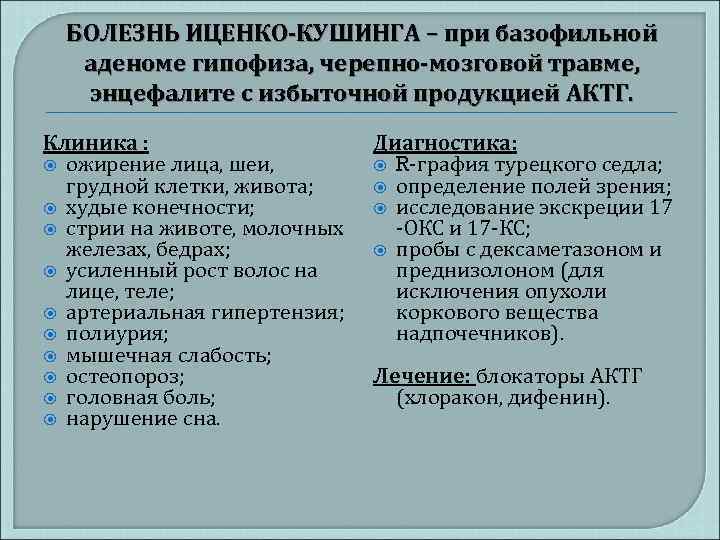 БОЛЕЗНЬ ИЦЕНКО-КУШИНГА – при базофильной аденоме гипофиза, черепно-мозговой травме, энцефалите с избыточной продукцией АКТГ.

Клиника :
- ожирение лица, шеи, грудной клетки, живота;
- худые конечности;
- стрии на животе, молочных железах, бедрах;
- усиленный рост волос на лице, теле;
- артериальная гипертензия;
- полиурия;
- мышечная слабость;
- остеопороз;
- головная боль;
- нарушение сна.

Диагностика:
- R-графия турецкого седла;
- определение полей зрения;
- исследование экскреции 17 -ОКС и 17-КС;
- пробы с дексаметазоном и преднизолоном (для исключения опухоли коркового вещества надпочечников).

Лечение: блокаторы АКТГ (хлоракон, дифенин).